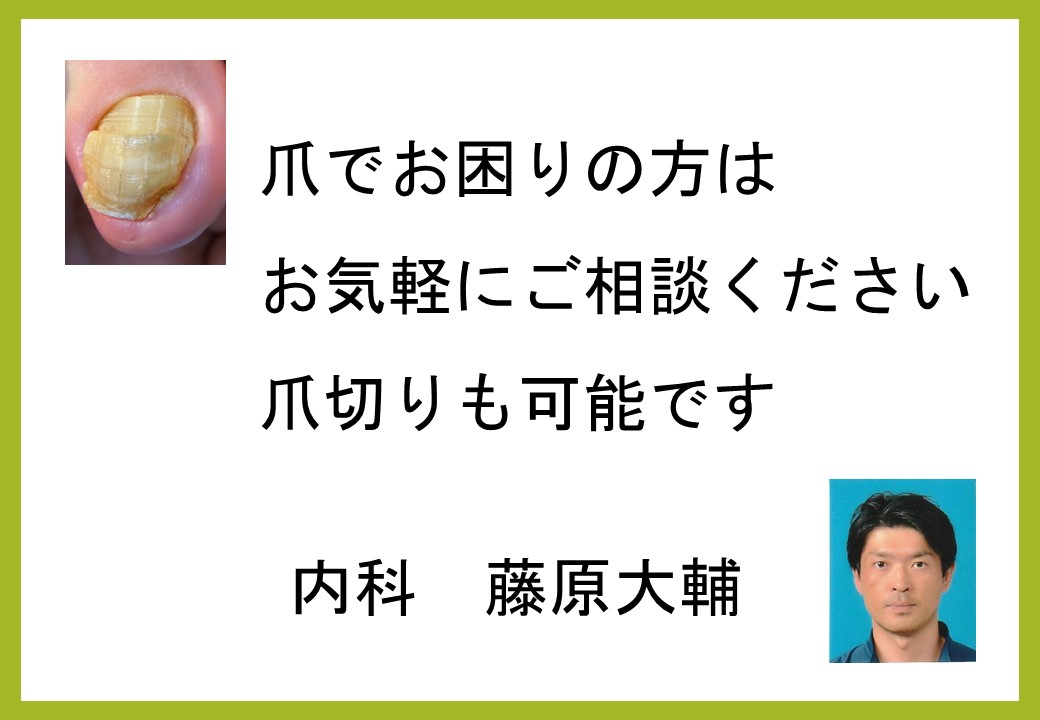 爪でお困りの方は
お気軽にご相談ください
爪切りも可能です

内科　藤原大輔